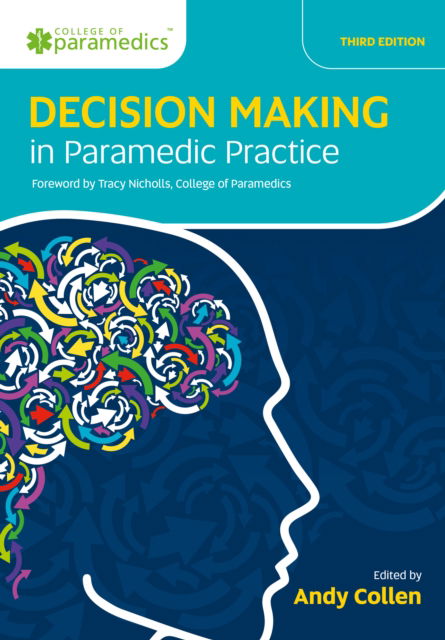 COLLEGE OF paramedics™

THIRD EDITION

DECISION MAKING
in Paramedic Practice

Foreword by Tracy Nicholls, College of Paramedics

Edited by
Andy Collen